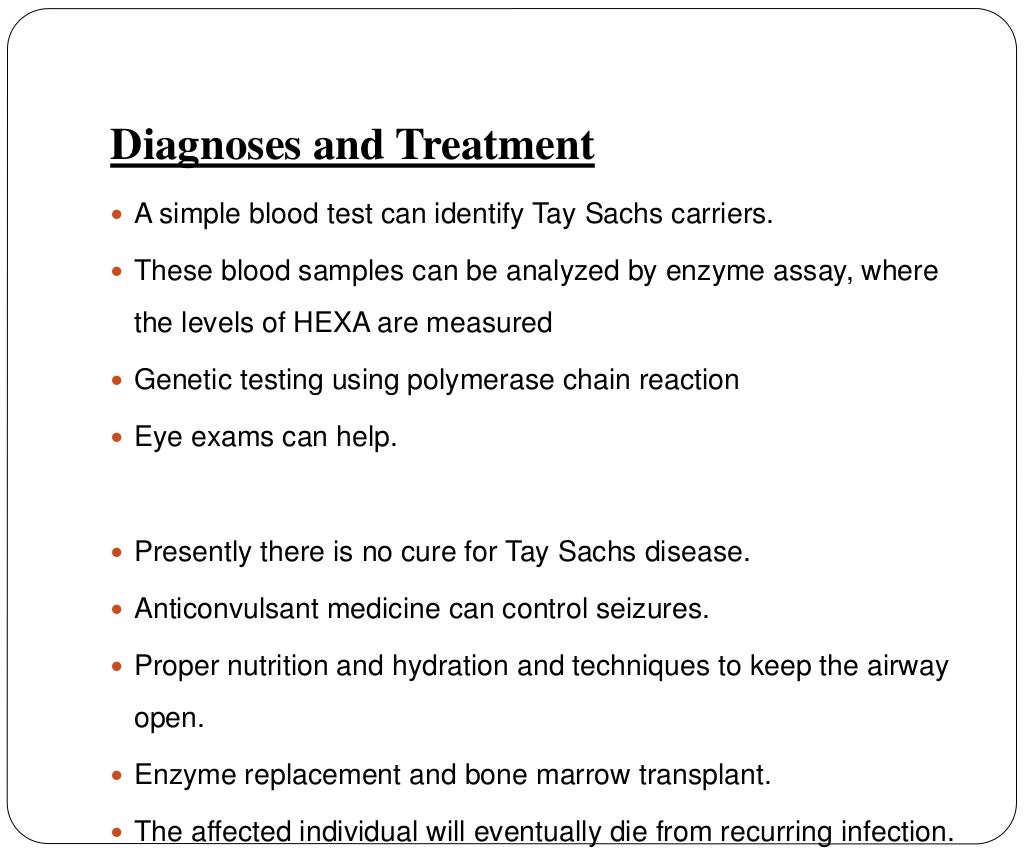 Diagnoses and Treatment

- A simple blood test can identify Tay Sachs carriers.
- These blood samples can be analyzed by enzyme assay, where the levels of HEXA are measured
- Genetic testing using polymerase chain reaction
- Eye exams can help.

- Presently there is no cure for Tay Sachs disease.
- Anticonvulsant medicine can control seizures.
- Proper nutrition and hydration and techniques to keep the airway open.
- Enzyme replacement and bone marrow transplant.
- The affected individual will eventually die from recurring infection.